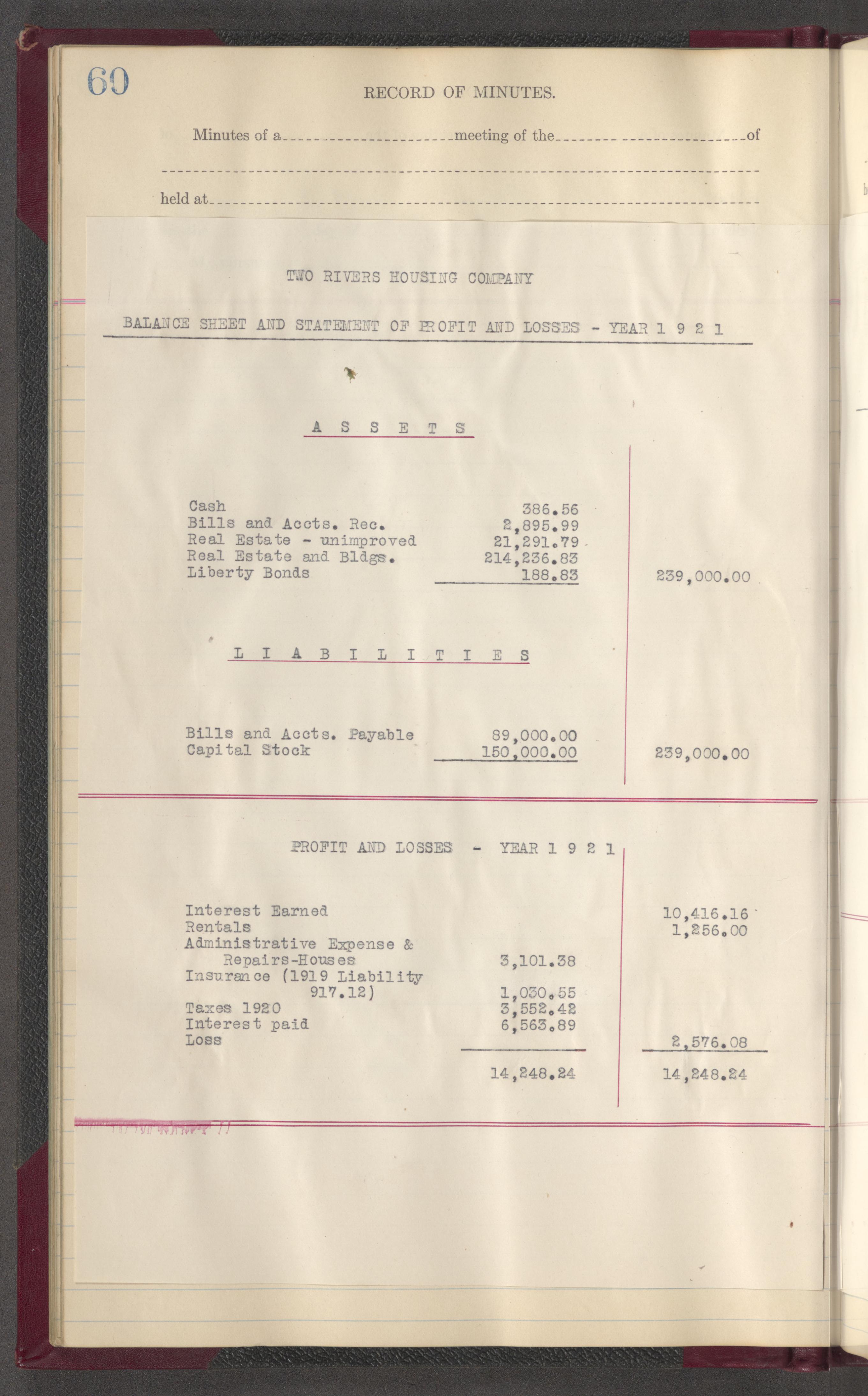 60

RECORD OF MINUTES.

Minutes of a meeting of the of

held at

TWO RIVERS HOUSING COMPANY

BALANCE SHEET AND STATEMENT OF PROFIT AND LOSSES - YEAR 1 9 2 1

A S S E T S

| | | |
|---|---|---|
| Cash | 386.56 | |
| Bills and Accts. Rec. | 2,895.99 | |
| Real Estate - unimproved | 21,291.79 | |
| Real Estate and Bldgs. | 214,236.83 | |
| Liberty Bonds | 188.83 | 239,000.00 |

L I A B I L I T I E S

| | | |
|---|---|---|
| Bills and Accts. Payable | 89,000.00 | |
| Capital Stock | 150,000.00 | 239,000.00 |

PROFIT AND LOSSES - YEAR 1 9 2 1

| | | |
|---|---|---|
| Interest Earned | | 10,416.16 |
| Rentals | | 1,256.00 |
| Administrative Expense & Repairs-Houses | 3,101.38 | |
| Insurance (1919 Liability 917.12) | 1,030.55 | |
| Taxes 1920 | 3,552.42 | |
| Interest paid | 6,563.89 | |
| Loss | | 2,576.08 |
| | 14,248.24 | 14,248.24 |